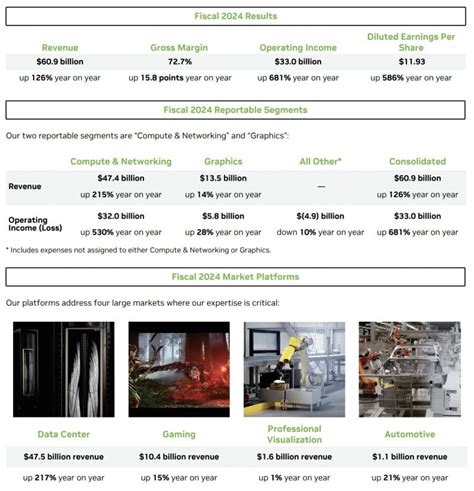 Fiscal 2024 Results

| Revenue | Gross Margin | Operating Income | Diluted Earnings Per Share |
|---|---|---|---|
| $60.9 billion | 72.7% | $33.0 billion | $11.93 |
| up 126% year on year | up 15.8 points year on year | up 681% year on year | up 586% year on year |

Fiscal 2024 Reportable Segments

Our two reportable segments are "Compute & Networking" and "Graphics":

| | Compute & Networking | Graphics | All Other* | Consolidated |
|---|---|---|---|---|
| Revenue | $47.4 billion up 215% year on year | $13.5 billion up 14% year on year | — | $60.9 billion up 126% year on year |
| Operating Income (Loss) | $32.0 billion up 530% year on year | $5.8 billion up 28% year on year | $(4.9) billion down 10% year on year | $33.0 billion up 681% year on year |

* Includes expenses not assigned to either Compute & Networking or Graphics.

Fiscal 2024 Market Platforms

Our platforms address four large markets where our expertise is critical:

| Data Center | Gaming | Professional Visualization | Automotive |
|---|---|---|---|
| $47.5 billion revenue | $10.4 billion revenue | $1.6 billion revenue | $1.1 billion revenue |
| up 217% year on year | up 15% year on year | up 1% year on year | up 21% year on year |